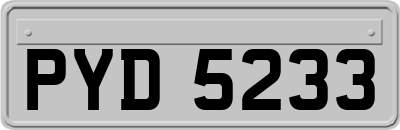 PYD 5233